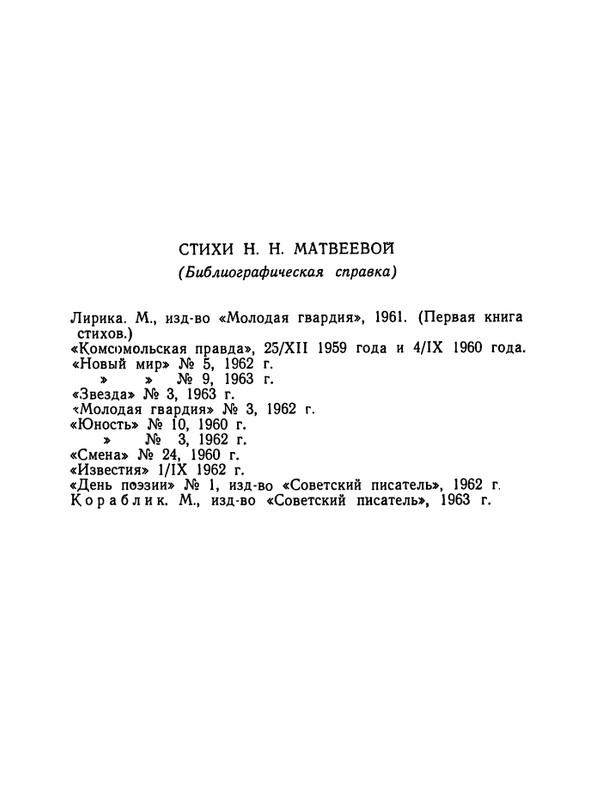 СТИХИ Н. Н. МАТВЕЕВОЙ
(Библиографическая справка)

Лирика. М., изд-во «Молодая гвардия», 1961. (Первая книга стихов.)
«Комсомольская правда», 25/XII 1959 года и 4/IX 1960 года.
«Новый мир» № 5, 1962 г.
» » № 9, 1963 г.
«Звезда» № 3, 1963 г.
«Молодая гвардия» № 3, 1962 г.
«Юность» № 10, 1960 г.
» № 3, 1962 г.
«Смена» № 24, 1960 г.
«Известия» 1/IX 1962 г.
«День поэзии» № 1, изд-во «Советский писатель», 1962 г.
Кораблик. М., изд-во «Советский писатель», 1963 г.